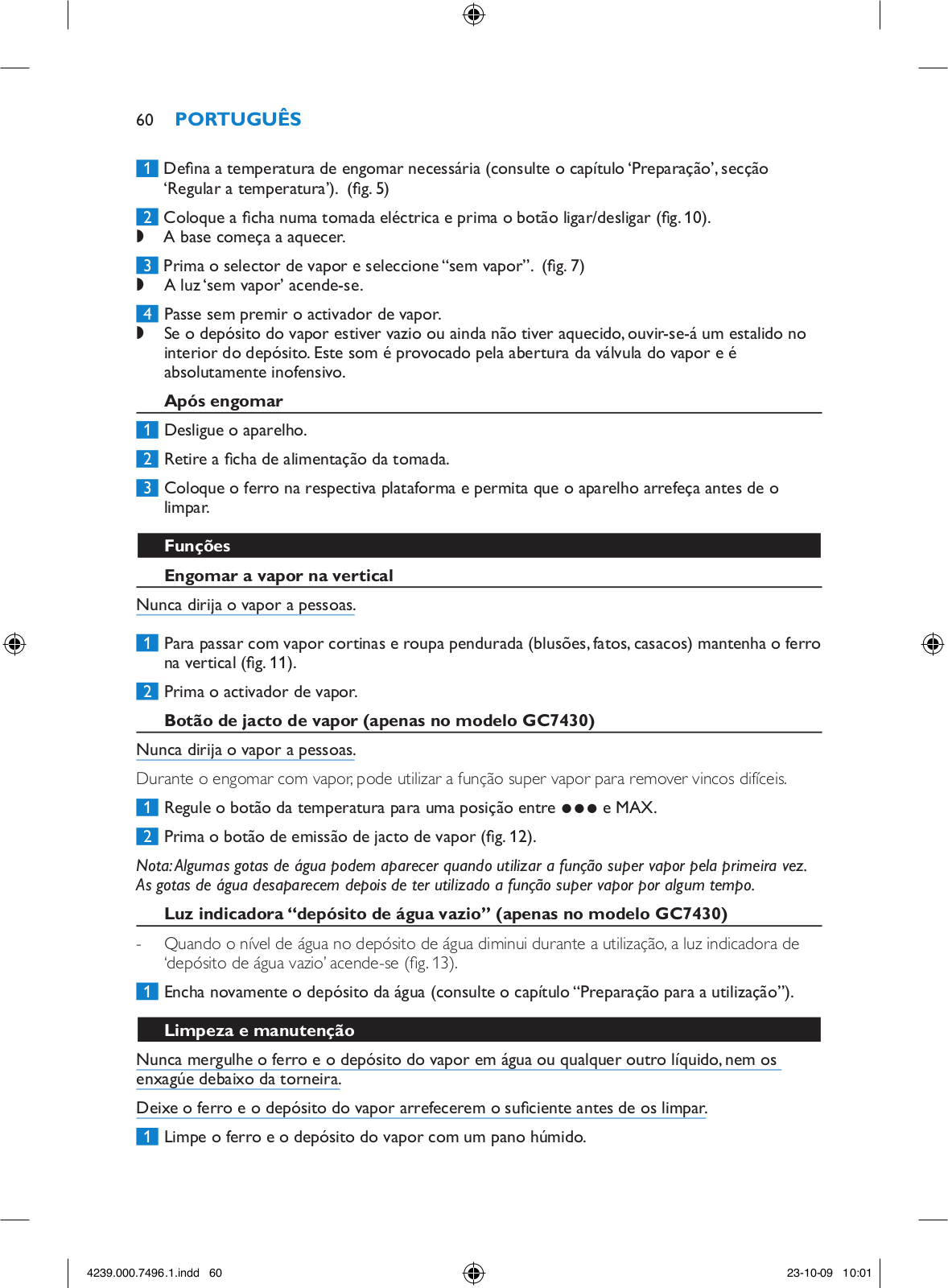 60 PORTUGUÊS

1 Defina a temperatura de engomar necessária (consulte o capítulo ‘Preparação’, secção ‘Regular a temperatura’). (fig. 5)

2 Coloque a ficha numa tomada eléctrica e prima o botão ligar/desligar (fig. 10).
◗ A base começa a aquecer.

3 Prima o selector de vapor e seleccione “sem vapor”. (fig. 7)
◗ A luz ‘sem vapor’ acende-se.

4 Passe sem premir o activador de vapor.
◗ Se o depósito do vapor estiver vazio ou ainda não tiver aquecido, ouvir-se-á um estalido no interior do depósito. Este som é provocado pela abertura da válvula do vapor e é absolutamente inofensivo.

Após engomar

1 Desligue o aparelho.

2 Retire a ficha de alimentação da tomada.

3 Coloque o ferro na respectiva plataforma e permita que o aparelho arrefeça antes de o limpar.

Funções

Engomar a vapor na vertical

Nunca dirija o vapor a pessoas.

1 Para passar com vapor cortinas e roupa pendurada (blusões, fatos, casacos) mantenha o ferro na vertical (fig. 11).

2 Prima o activador de vapor.

Botão de jacto de vapor (apenas no modelo GC7430)

Nunca dirija o vapor a pessoas.

Durante o engomar com vapor, pode utilizar a função super vapor para remover vincos difíceis.

1 Regule o botão da temperatura para uma posição entre ●●● e MAX.

2 Prima o botão de emissão de jacto de vapor (fig. 12).

Nota: Algumas gotas de água podem aparecer quando utilizar a função super vapor pela primeira vez. As gotas de água desaparecem depois de ter utilizado a função super vapor por algum tempo.

Luz indicadora “depósito de água vazio” (apenas no modelo GC7430)

- Quando o nível de água no depósito de água diminui durante a utilização, a luz indicadora de ‘depósito de água vazio’ acende-se (fig. 13).

1 Encha novamente o depósito da água (consulte o capítulo “Preparação para a utilização”).

Limpeza e manutenção

Nunca mergulhe o ferro e o depósito do vapor em água ou qualquer outro líquido, nem os enxagúe debaixo da torneira.

Deixe o ferro e o depósito do vapor arrefecerem o suficiente antes de os limpar.

1 Limpe o ferro e o depósito do vapor com um pano húmido.

4239.000.7496.1.indd 60 23-10-09 10:01